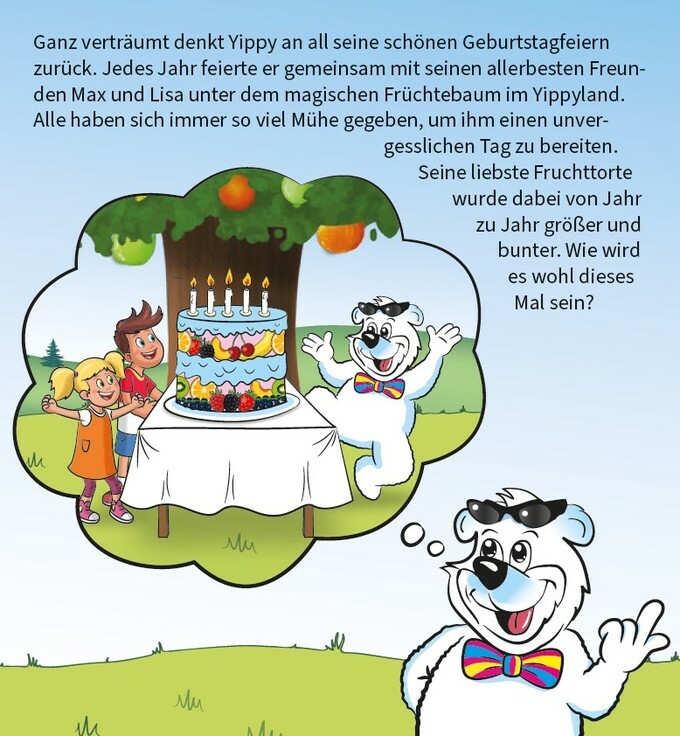 Ganz verträumt denkt Yippy an all seine schönen Geburtstagfeiern zurück. Jedes Jahr feierte er gemeinsam mit seinen allerbesten Freunden Max und Lisa unter dem magischen Früchtebaum im Yippyland. Alle haben sich immer so viel Mühe gegeben, um ihm einen unvergesslichen Tag zu bereiten. Seine liebste Fruchttorte wurde dabei von Jahr zu Jahr größer und bunter. Wie wird es wohl dieses Mal sein?